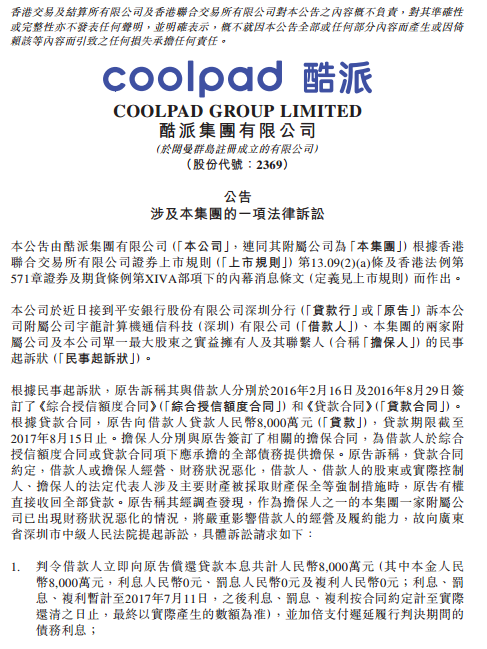 香港交易及結算所有限公司及香港聯合交易所有限公司對本公告之內容概不負責，對其準確性或完整性亦不發表任何聲明，並明確表示，概不就因本公告全部或任何部分內容而產生或因倚賴該等內容而引致之任何損失承擔任何責任。

coolpad 酷派

COOLPAD GROUP LIMITED
酷派集團有限公司
(於開曼群島註冊成立的有限公司)
(股份代號：2369)

公告
涉及本集團的一項法律訴訟

本公告由酷派集團有限公司(「本公司」，連同其附屬公司為「本集團」)根據香港聯合交易所有限公司證券上市規則(「上市規則」)第13.09(2)(a)條及香港法例第571章證券及期貨條例第XIVA部項下的內幕消息條文(定義見上市規則)而作出。

本公司於近日接到平安銀行股份有限公司深圳分行(「貸款行」或「原告」)訴本公司附屬公司宇龍計算機通信科技(深圳)有限公司(「借款人」)、本集團的兩家附屬公司及本公司單一最大股東之實益擁有人及其聯繫人(合稱「擔保人」)的民事起訴狀(「民事起訴狀」)。

根據民事起訴狀，原告訴稱其與借款人分別於2016年2月16日及2016年8月29日簽訂了《綜合授信額度合同》(「綜合授信額度合同」)和《貸款合同》(「貸款合同」)。根據貸款合同，原告向借款人貸款人民幣8,000萬元(「貸款」)，貸款期限截至2017年8月15日止。擔保人分別與原告簽訂了相關的擔保合同，為借款人於綜合授信額度合同或貸款合同項下應承擔的全部債務提供擔保。原告訴稱，貸款合同約定，借款人或擔保人經營、財務狀況惡化，借款人、借款人的股東或實際控制人、擔保人的法定代表人涉及主要財產被採取財產保全等強制措施時，原告有權直接收回全部貸款。原告稱其經調查發現，作為擔保人之一的本集團一家附屬公司已出現財務狀況惡化的情況，將嚴重影響借款人的經營及履約能力，故向廣東省深圳市中級人民法院提起訴訟，具體訴訟請求如下：

1. 判令借款人立即向原告償還貸款本息共計人民幣8,000萬元(其中本金人民幣8,000萬元，利息人民幣0元、罰息人民幣0元及複利人民幣0元；利息、罰息、複利暫計至2017年7月11日，之後利息、罰息、複利按合同約定計至實際還清之日止，最終以實際產生的數額為准)，並加倍支付遲延履行判決期間的債務利息；